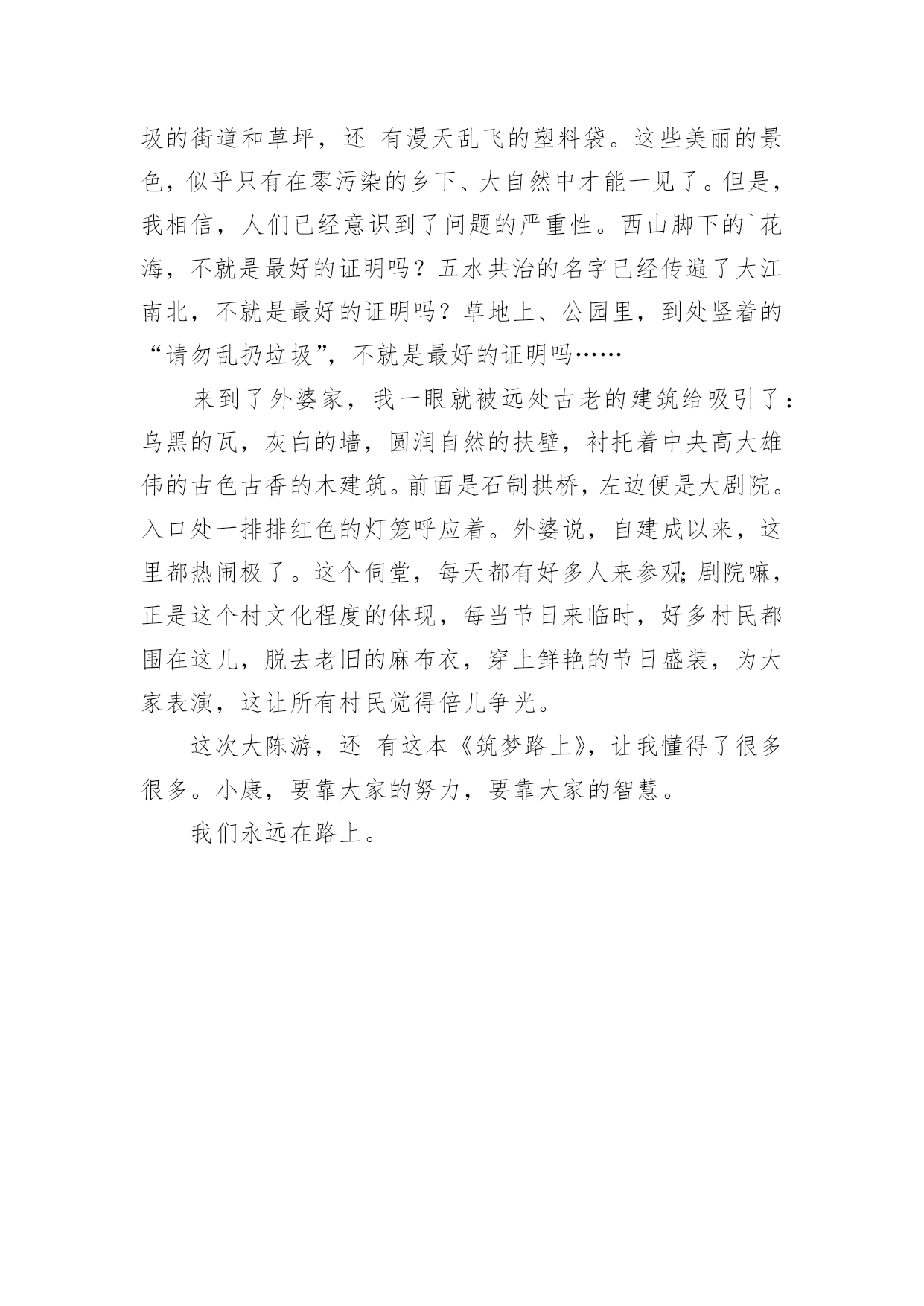 圾的街道和草坪，还 有漫天乱飞的塑料袋。这些美丽的景色，似乎只有在零污染的乡下、大自然中才能一见了。但是，我相信，人们已经意识到了问题的严重性。西山脚下的`花海，不就是最好的证明吗？五水共治的名字已经传遍了大江南北，不就是最好的证明吗？草地上、公园里，到处竖着的“请勿乱扔垃圾”，不就是最好的证明吗……

来到了外婆家，我一眼就被远处古老的建筑给吸引了：乌黑的瓦，灰白的墙，圆润自然的扶壁，衬托着中央高大雄伟的古色古香的木建筑。前面是石制拱桥，左边便是大剧院。入口处一排排红色的灯笼呼应着。外婆说，自建成以来，这里都热闹极了。这个伺堂，每天都有好多人来参观;剧院嘛，正是这个村文化程度的体现，每当节日来临时，好多村民都围在这儿，脱去老旧的麻布衣，穿上鲜艳的节日盛装，为大家表演，这让所有村民觉得倍儿争光。

这次大陈游，还 有这本《筑梦路上》，让我懂得了很多很多。小康，要靠大家的努力，要靠大家的智慧。

我们永远在路上。